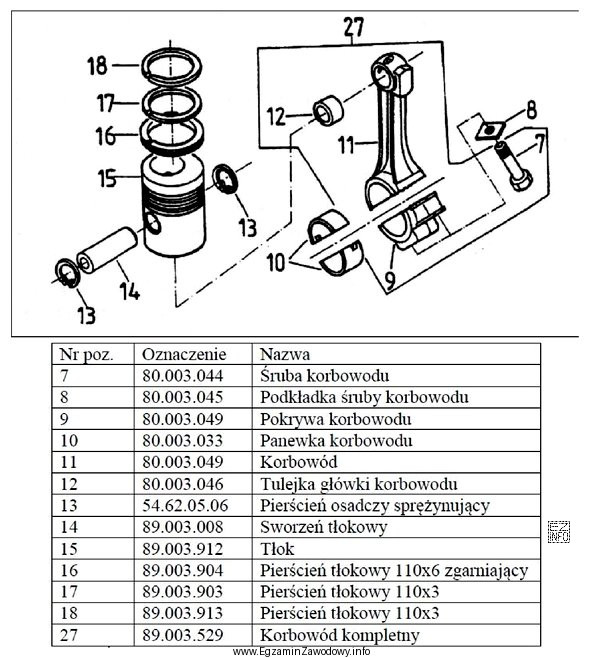 27

18

17

16

15

12

11

8

7

13

10

9

14

13

| Nr poz. | Oznaczenie | Nazwa |
|---|---|---|
| 7 | 80.003.044 | Śruba korbowodu |
| 8 | 80.003.045 | Podkładka śruby korbowodu |
| 9 | 80.003.049 | Pokrywa korbowodu |
| 10 | 80.003.033 | Panewka korbowodu |
| 11 | 80.003.049 | Korbowód |
| 12 | 80.003.046 | Tulejka główki korbowodu |
| 13 | 54.62.05.06 | Pierścień osadczy sprężynujący |
| 14 | 89.003.008 | Sworzeń tłokowy |
| 15 | 89.003.912 | Tłok |
| 16 | 89.003.904 | Pierścień tłokowy 110x6 zgarniający |
| 17 | 89.003.903 | Pierścień tłokowy 110x3 |
| 18 | 89.003.913 | Pierścień tłokowy 110x3 |
| 27 | 89.003.529 | Korbowód kompletny |

EZ INFO

www.EgzaminZawodowy.info